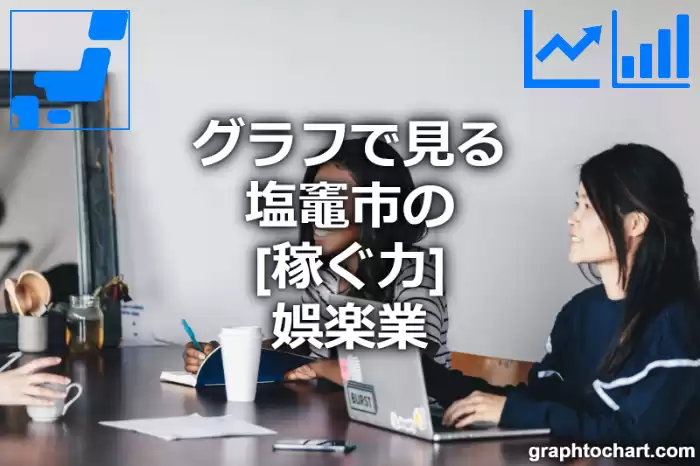 グラフで見る
塩竈市の
[稼ぐ力]
娯楽業

BURST

graphtochart.com